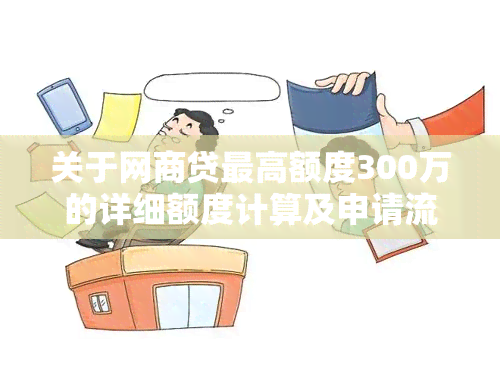 关于网商贷最高额度300万的详细额度计算及申请流